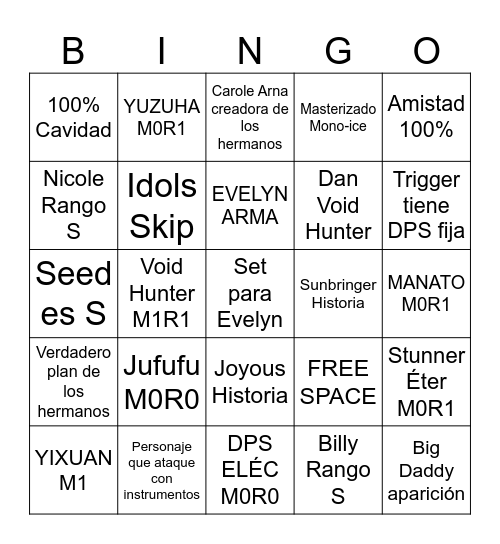 | B | I | N | G | O |
|---|---|---|---|---|
| 100% Cavidad | YUZUHA M0R1 | Carole Arna creadora de los hermanos | Masterizado Mono-ice | Amistad 100% |
| Nicole Rango S | Idols Skip | EVELYN ARMA | Dan Void Hunter | Trigger tiene DPS fija |
| Seed es S | Void Hunter M1R1 | Set para Evelyn | Sunbringer Historia | MANATO M0R1 |
| Verdadero plan de los hermanos | Jufufu M0R0 | Joyous Historia | FREE SPACE | Stunner Éter M0R1 |
| YIXUAN M1 | Personaje que ataque con instrumentos | DPS ELÉC M0R0 | Billy Rango S | Big Daddy aparición |